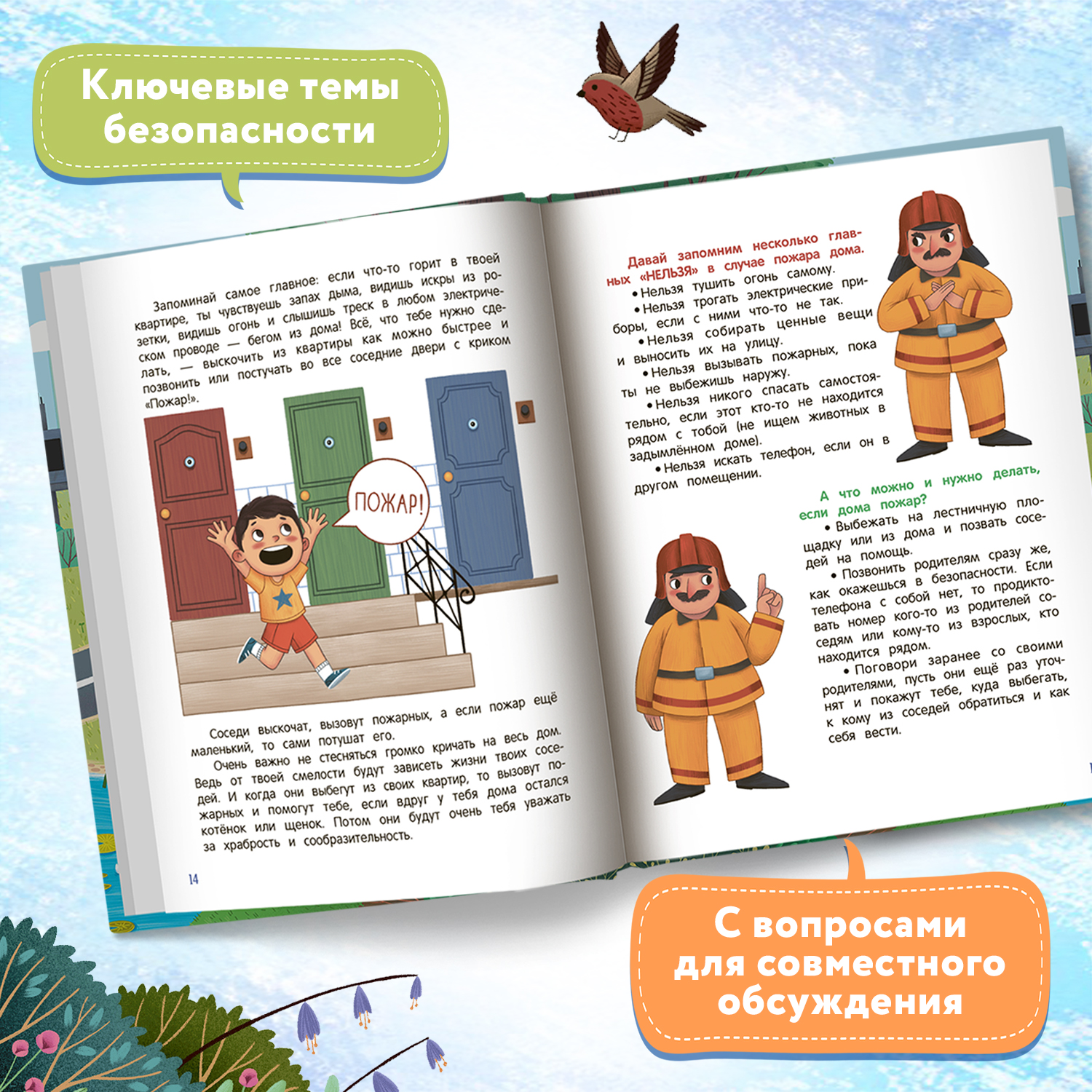 Ключевые темы безопасности

Запоминай самое главное: если что-то горит в твоей квартире, ты чувствуешь запах дыма, видишь искры из розетки, видишь огонь и слышишь треск в любом электрическом проводе — бегом из дома! Всё, что тебе нужно сделать, — выскочить из квартиры как можно быстрее и позвонить или постучать во все соседние двери с криком «Пожар!».

ПОЖАР!

Соседи выскочат, вызовут пожарных, а если пожар ещё маленький, то сами потушат его.

Очень важно не стесняться громко кричать на весь дом. Ведь от твоей смелости будут зависеть жизни твоих соседей. И когда они выбегут из своих квартир, то вызовут пожарных и помогут тебе, если вдруг у тебя дома остался котёнок или щенок. Потом они будут очень тебя уважать за храбрость и сообразительность.

14

Давай запомним несколько главных «НЕЛЬЗЯ» в случае пожара дома.

• Нельзя тушить огонь самому.

• Нельзя трогать электрические приборы, если с ними что-то не так.

• Нельзя собирать ценные вещи и выносить их на улицу.

• Нельзя вызывать пожарных, пока ты не выбежишь наружу.

• Нельзя никого спасать самостоятельно, если этот кто-то не находится рядом с тобой (не ищем животных в задымлённом доме).

• Нельзя искать телефон, если он в другом помещении.

А что можно и нужно делать, если дома пожар?

• Выбежать на лестничную площадку или из дома и позвать соседей на помощь.

• Позвонить родителям сразу же, как окажешься в безопасности. Если телефона с собой нет, то продиктовать номер кого-то из родителей соседям или кому-то из взрослых, кто находится рядом.

• Поговори заранее со своими родителями, пусть они ещё раз уточнят и покажут тебе, куда выбегать, к кому из соседей обратиться и как себя вести.

С вопросами для совместного обсуждения